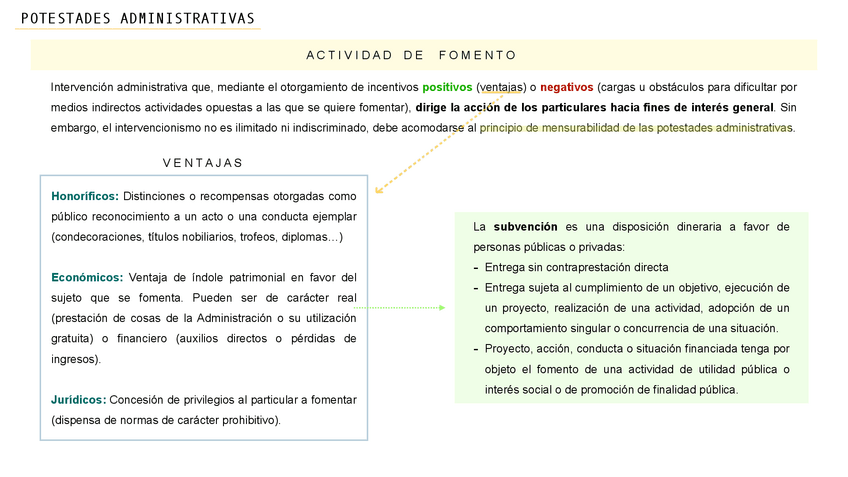 POTESTADES ADMINISTRATIVAS

ACTIVIDAD DE FOMENTO

Intervención administrativa que, mediante el otorgamiento de incentivos positivos (ventajas) o negativos (cargas u obstáculos para dificultar por medios indirectos actividades opuestas a las que se quiere fomentar), dirige la acción de los particulares hacia fines de interés general. Sin embargo, el intervencionismo no es ilimitado ni indiscriminado, debe acomodarse al principio de mensurabilidad de las potestades administrativas.

VENTAJAS

Honoríficos: Distinciones o recompensas otorgadas como público reconocimiento a un acto o una conducta ejemplar (condecoraciones, títulos nobiliarios, trofeos, diplomas…)

Económicos: Ventaja de índole patrimonial en favor del sujeto que se fomenta. Pueden ser de carácter real (prestación de cosas de la Administración o su utilización gratuita) o financiero (auxilios directos o pérdidas de ingresos).

Jurídicos: Concesión de privilegios al particular a fomentar (dispensa de normas de carácter prohibitivo).

La subvención es una disposición dineraria a favor de personas públicas o privadas:
- Entrega sin contraprestación directa
- Entrega sujeta al cumplimiento de un objetivo, ejecución de un proyecto, realización de una actividad, adopción de un comportamiento singular o concurrencia de una situación.
- Proyecto, acción, conducta o situación financiada tenga por objeto el fomento de una actividad de utilidad pública o interés social o de promoción de finalidad pública.